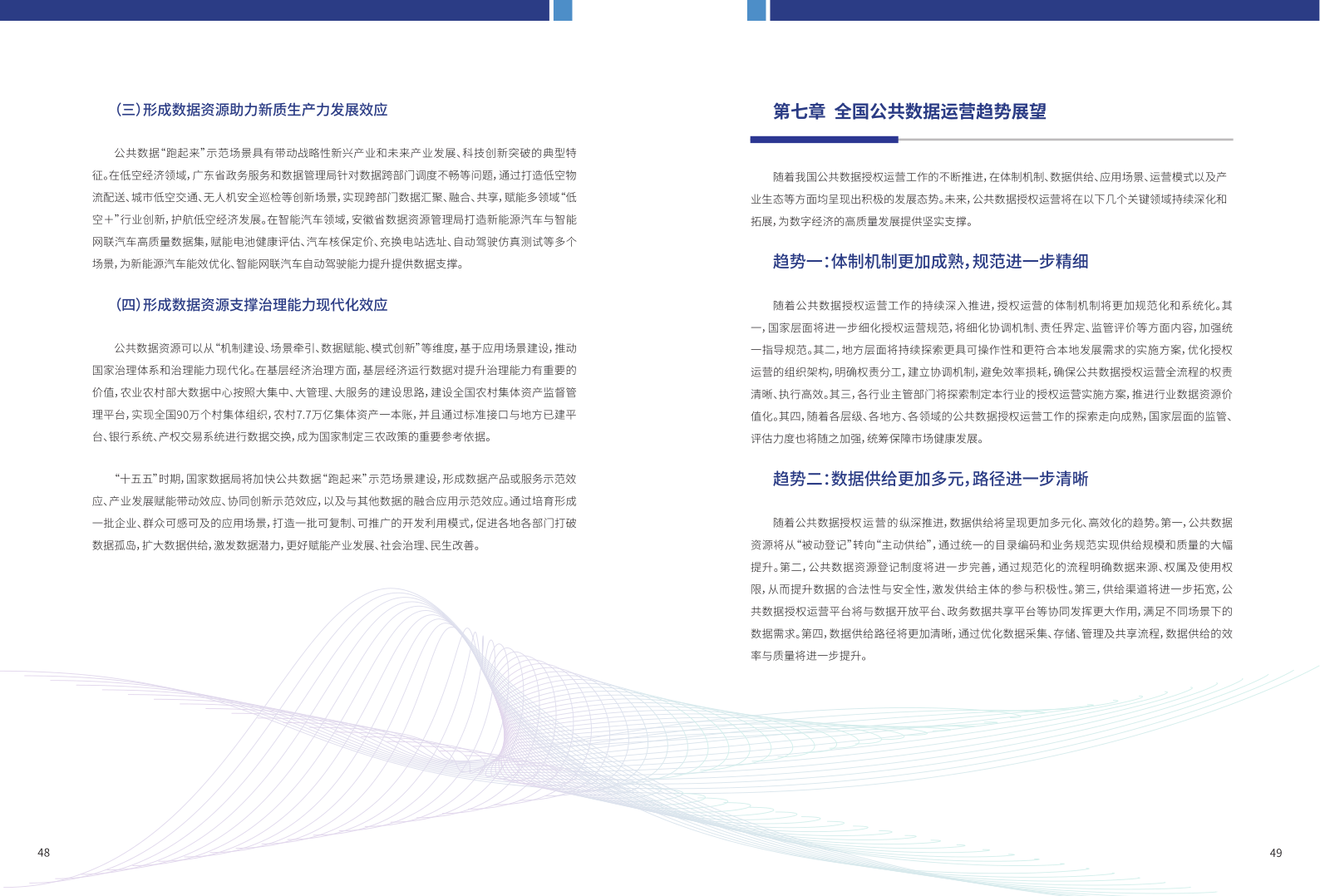 （三）形成数据资源助力新质生产力发展效应

公共数据“跑起来”示范场景具有带动战略性新兴产业和未来产业发展、科技创新突破的典型特征。在低空经济领域，广东省政务服务和数据管理局针对数据跨部门调度不畅等问题，通过打造低空物流配送、城市低空交通、无人机安全巡检等创新场景，实现跨部门数据汇聚、融合、共享，赋能多领域“低空＋”行业创新，护航低空经济发展。在智能汽车领域，安徽省数据资源管理局打造新能源汽车与智能网联汽车高质量数据集，赋能电池健康评估、汽车核保定价、充换电站选址、自动驾驶仿真测试等多个场景，为新能源汽车能效优化、智能网联汽车自动驾驶能力提升提供数据支撑。

（四）形成数据资源支撑治理能力现代化效应

公共数据资源可以从“机制建设、场景牵引、数据赋能、模式创新”等维度，基于应用场景建设，推动国家治理体系和治理能力现代化。在基层经济治理方面，基层经济运行数据对提升治理能力有重要的价值，农业农村部大数据中心按照大集中、大管理、大服务的建设思路，建设全国农村集体资产监督管理平台，实现全国90万个村集体组织，农村7.7万亿集体资产一本账，并且通过标准接口与地方已建平台、银行系统、产权交易系统进行数据交换，成为国家制定三农政策的重要参考依据。

“十五五”时期，国家数据局将加快公共数据“跑起来”示范场景建设，形成数据产品或服务示范效应、产业发展赋能带动效应、协同创新示范效应，以及与其他数据的融合应用示范效应。通过培育形成一批企业、群众可感可及的应用场景，打造一批可复制、可推广的开发利用模式，促进各地各部门打破数据孤岛，扩大数据供给，激发数据潜力，更好赋能产业发展、社会治理、民生改善。

48

第七章 全国公共数据运营趋势展望

随着我国公共数据授权运营工作的不断推进，在体制机制、数据供给、应用场景、运营模式以及产业生态等方面均呈现出积极的发展态势。未来，公共数据授权运营将在以下几个关键领域持续深化和拓展，为数字经济的高质量发展提供坚实支撑。

趋势一：体制机制更加成熟，规范进一步精细

随着公共数据授权运营工作的持续深入推进，授权运营的体制机制将更加规范化和系统化。其一，国家层面将进一步细化授权运营规范，将细化协调机制、责任界定、监管评价等方面内容，加强统一指导规范。其二，地方层面将持续探索更具可操作性和更符合本地发展需求的实施方案，优化授权运营的组织架构，明确权责分工，建立协调机制，避免效率损耗，确保公共数据授权运营全流程的权责清晰、执行高效。其三，各行业主管部门将探索制定本行业的授权运营实施方案，推进行业数据资源价值化。其四，随着各层级、各地方、各领域的公共数据授权运营工作的探索走向成熟，国家层面的监管、评估力度也将随之加强，统筹保障市场健康发展。

趋势二：数据供给更加多元，路径进一步清晰

随着公共数据授权运营的纵深推进，数据供给将呈现更加多元化、高效化的趋势。第一，公共数据资源将从“被动登记”转向“主动供给”，通过统一的目录编码和业务规范实现供给规模和质量的大幅提升。第二，公共数据资源登记制度将进一步完善，通过规范化的流程明确数据来源、权属及使用权限，从而提升数据的合法性与安全性，激发供给主体的参与积极性。第三，供给渠道将进一步拓宽，公共数据授权运营平台将与数据开放平台、政务数据共享平台等协同发挥更大作用，满足不同场景下的数据需求。第四，数据供给路径将更加清晰，通过优化数据采集、存储、管理及共享流程，数据供给的效率与质量将进一步提升。

49